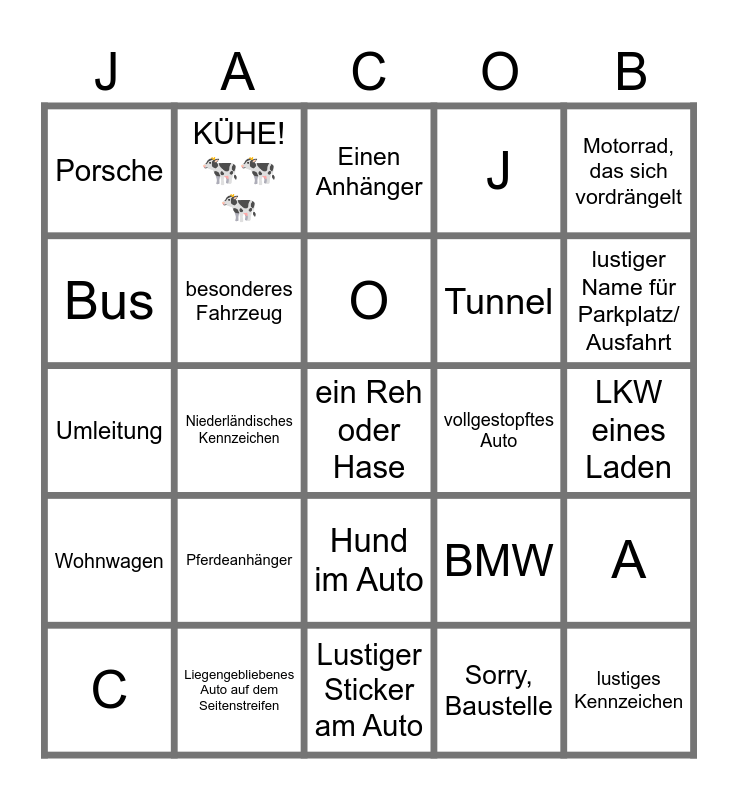 | J | A | C | O | B |
|---|---|---|---|---|
| Porsche | KÜHE! 🐄🐄🐄 | Einen Anhänger | J | Motorrad, das sich vordrängelt |
| Bus | besonderes Fahrzeug | O | Tunnel | lustiger Name für Parkplatz/ Ausfahrt |
| Umleitung | Niederländisches Kennzeichen | ein Reh oder Hase | vollgestopftes Auto | LKW eines Laden |
| Wohnwagen | Pferdeanhänger | Hund im Auto | BMW | A |
| C | Liegengebliebenes Auto auf dem Seitenstreifen | Lustiger Sticker am Auto | Sorry, Baustelle | lustiges Kennzeichen |